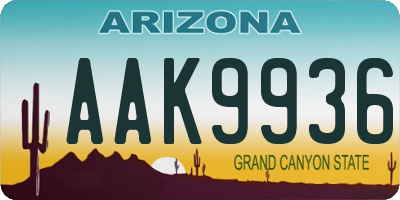 ARIZONA

AAK9936

GRAND CANYON STATE